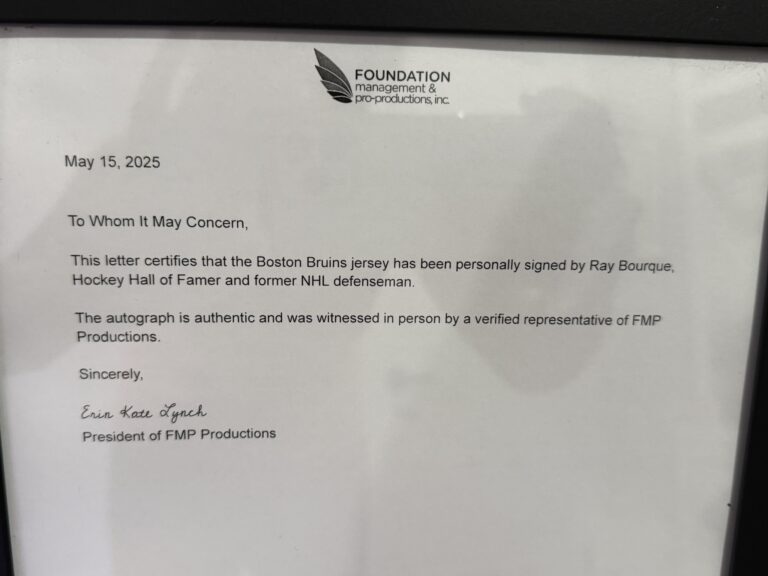 FOUNDATION
management &
pro-productions, inc.

May 15, 2025

To Whom It May Concern,

This letter certifies that the Boston Bruins jersey has been personally signed by Ray Bourque, Hockey Hall of Famer and former NHL defenseman.

The autograph is authentic and was witnessed in person by a verified representative of FMP Productions.

Sincerely,

Erin Kate Lynch
President of FMP Productions